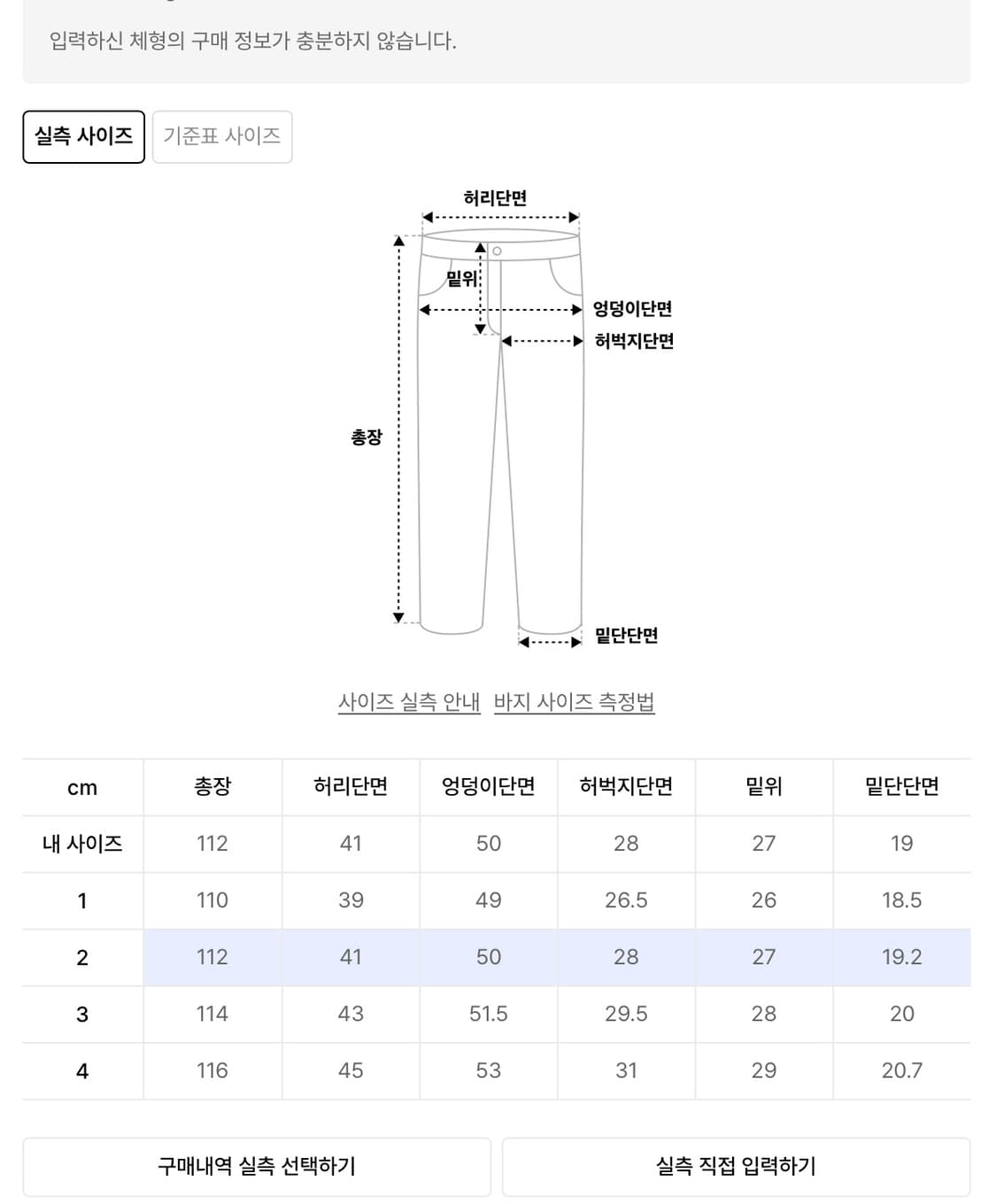 입력하신 체형의 구매 정보가 충분하지 않습니다.

실측 사이즈 기준표 사이즈

허리단면
밑위
엉덩이단면
허벅지단면
총장
밑단단면

사이즈 실측 안내 바지 사이즈 측정법

| cm | 총장 | 허리단면 | 엉덩이단면 | 허벅지단면 | 밑위 | 밑단단면 |
|---|---|---|---|---|---|---|
| 내 사이즈 | 112 | 41 | 50 | 28 | 27 | 19 |
| 1 | 110 | 39 | 49 | 26.5 | 26 | 18.5 |
| 2 | 112 | 41 | 50 | 28 | 27 | 19.2 |
| 3 | 114 | 43 | 51.5 | 29.5 | 28 | 20 |
| 4 | 116 | 45 | 53 | 31 | 29 | 20.7 |

구매내역 실측 선택하기 실측 직접 입력하기